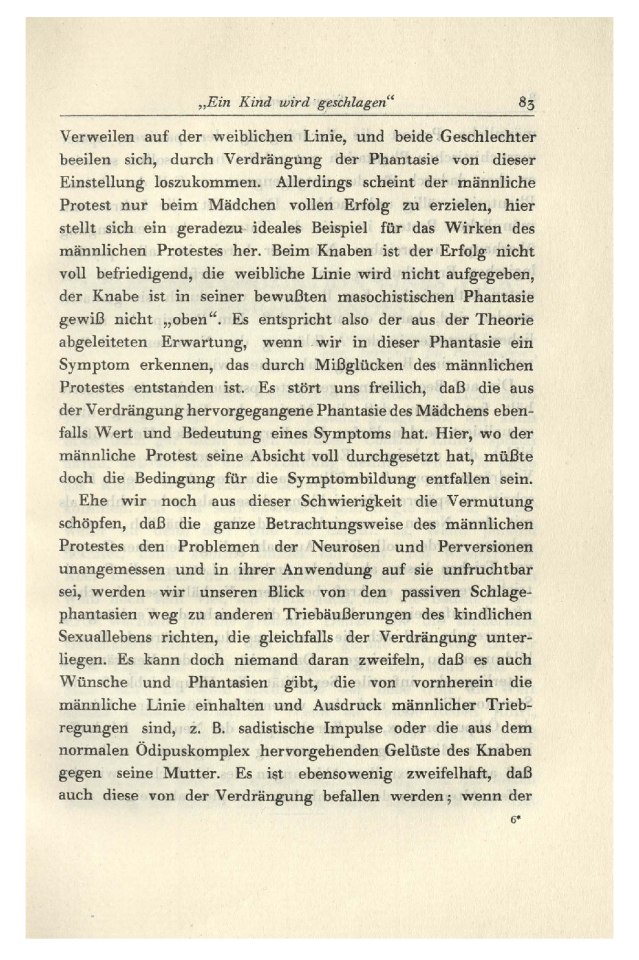 „Ein Kind wird geschlagen“ 83

Verweilen auf der weiblichen Linie, und beide Geschlechter beeilen sich, durch Verdrängung der Phantasie von dieser Einstellung loszukommen. Allerdings scheint der männliche Protest nur beim Mädchen vollen Erfolg zu erzielen, hier stellt sich ein geradezu ideales Beispiel für das Wirken des männlichen Protestes her. Beim Knaben ist der Erfolg nicht voll befriedigend, die weibliche Linie wird nicht aufgegeben, der Knabe ist in seiner bewußten masochistischen Phantasie gewiß nicht „oben“. Es entspricht also der aus der Theorie abgeleiteten Erwartung, wenn wir in dieser Phantasie ein Symptom erkennen, das durch Mißglücken des männlichen Protestes entstanden ist. Es stört uns freilich, daß die aus der Verdrängung hervorgegangene Phantasie des Mädchens ebenfalls Wert und Bedeutung eines Symptoms hat. Hier, wo der männliche Protest seine Absicht voll durchgesetzt hat, müßte doch die Bedingung für die Symptombildung entfallen sein.

Ehe wir noch aus dieser Schwierigkeit die Vermutung schöpfen, daß die ganze Betrachtungsweise des männlichen Protestes den Problemen der Neurosen und Perversionen unangemessen und in ihrer Anwendung auf sie unfruchtbar sei, werden wir unseren Blick von den passiven Schlagephantasien weg zu anderen Triebäußerungen des kindlichen Sexuallebens richten, die gleichfalls der Verdrängung unterliegen. Es kann doch niemand daran zweifeln, daß es auch Wünsche und Phantasien gibt, die von vornherein die männliche Linie einhalten und Ausdruck männlicher Triebregungen sind, z. B. sadistische Impulse oder die aus dem normalen Ödipuskomplex hervorgehenden Gelüste des Knaben gegen seine Mutter. Es ist ebensowenig zweifelhaft, daß auch diese von der Verdrängung befallen werden; wenn der

6*